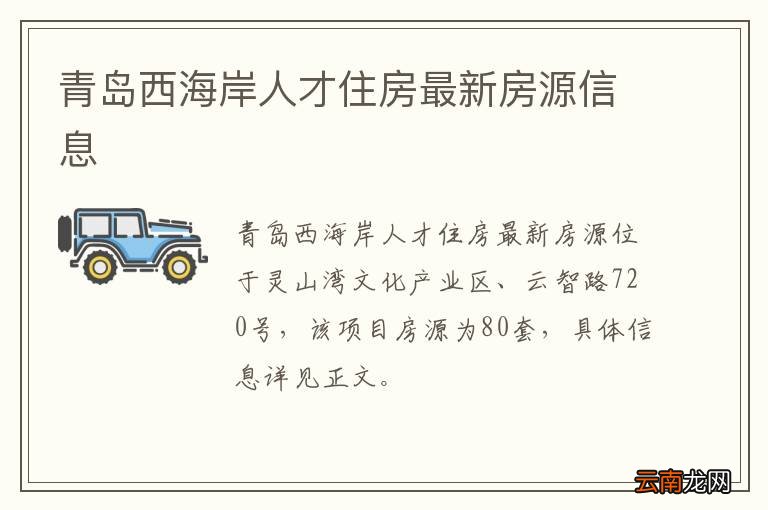 青岛西海岸人才住房最新房源信息

青岛西海岸人才住房最新房源位于灵山湾文化产业区、云智路720号，该项目房源为80套，具体信息详见正文。

云南龙网